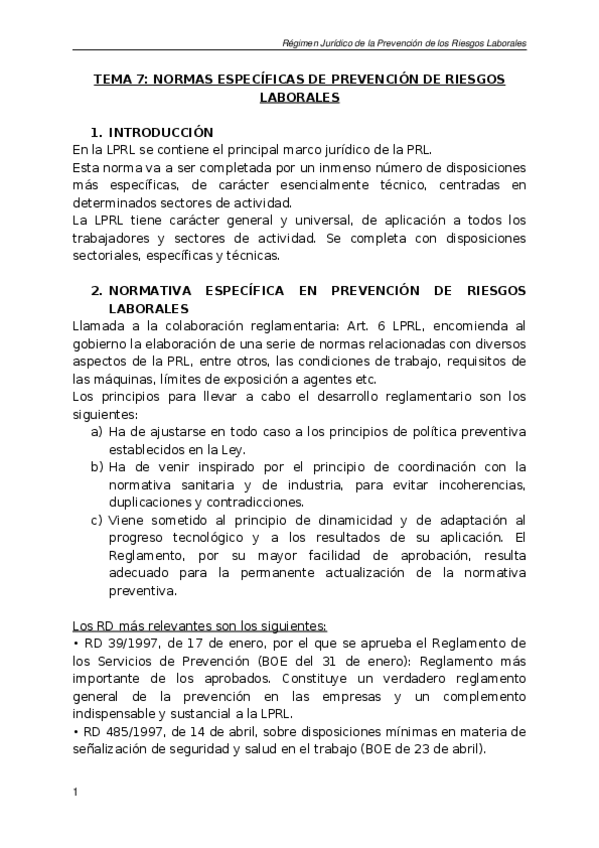 Régimen Jurídico de la Prevención de los Riesgos Laborales

TEMA 7: NORMAS ESPECÍFICAS DE PREVENCIÓN DE RIESGOS LABORALES

1. INTRODUCCIÓN
En la LPRL se contiene el principal marco jurídico de la PRL.
Esta norma va a ser completada por un inmenso número de disposiciones más específicas, de carácter esencialmente técnico, centradas en determinados sectores de actividad.
La LPRL tiene carácter general y universal, de aplicación a todos los trabajadores y sectores de actividad. Se completa con disposiciones sectoriales, específicas y técnicas.

2. NORMATIVA ESPECÍFICA EN PREVENCIÓN DE RIESGOS LABORALES
Llamada a la colaboración reglamentaria: Art. 6 LPRL, encomienda al gobierno la elaboración de una serie de normas relacionadas con diversos aspectos de la PRL, entre otros, las condiciones de trabajo, requisitos de las máquinas, límites de exposición a agentes etc.
Los principios para llevar a cabo el desarrollo reglamentario son los siguientes:
a) Ha de ajustarse en todo caso a los principios de política preventiva establecidos en la Ley.
b) Ha de venir inspirado por el principio de coordinación con la normativa sanitaria y de industria, para evitar incoherencias, duplicaciones y contradicciones.
c) Viene sometido al principio de dinamicidad y de adaptación al progreso tecnológico y a los resultados de su aplicación. El Reglamento, por su mayor facilidad de aprobación, resulta adecuado para la permanente actualización de la normativa preventiva.

Los RD más relevantes son los siguientes:
• RD 39/1997, de 17 de enero, por el que se aprueba el Reglamento de los Servicios de Prevención (BOE del 31 de enero): Reglamento más importante de los aprobados. Constituye un verdadero reglamento general de la prevención en las empresas y un complemento indispensable y sustancial a la LPRL.
• RD 485/1997, de 14 de abril, sobre disposiciones mínimas en materia de señalización de seguridad y salud en el trabajo (BOE de 23 de abril).

1